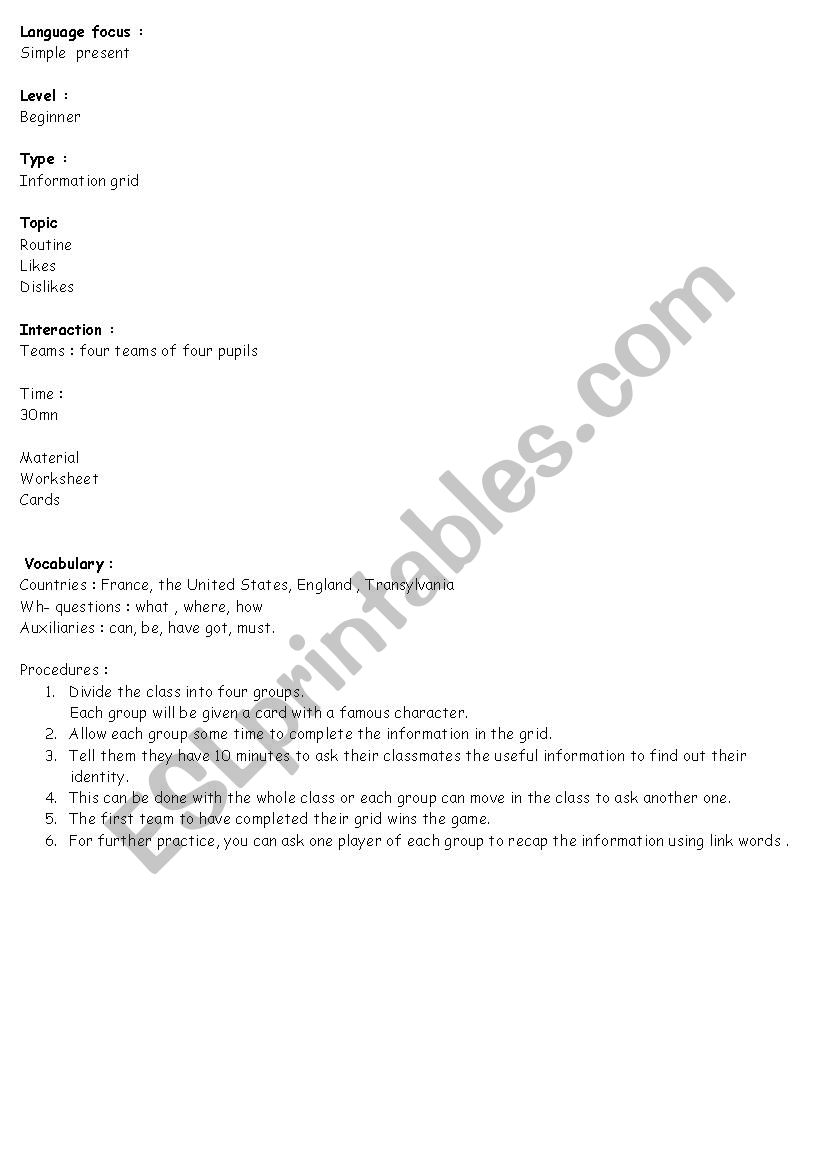 Language focus :
Simple present

Level :
Beginner

Type :
Information grid

Topic
Routine
Likes
Dislikes

Interaction :
Teams : four teams of four pupils

Time :
30mn

Material
Worksheet
Cards

Vocabulary :
Countries : France, the United States, England , Transylvania
Wh- questions : what , where, how
Auxiliaries : can, be, have got, must.

Procedures :
1. Divide the class into four groups.
Each group will be given a card with a famous character.
2. Allow each group some time to complete the information in the grid.
3. Tell them they have 10 minutes to ask their classmates the useful information to find out their identity.
4. This can be done with the whole class or each group can move in the class to ask another one.
5. The first team to have completed their grid wins the game.
6. For further practice, you can ask one player of each group to recap the information using link words .

ESLprintables.com